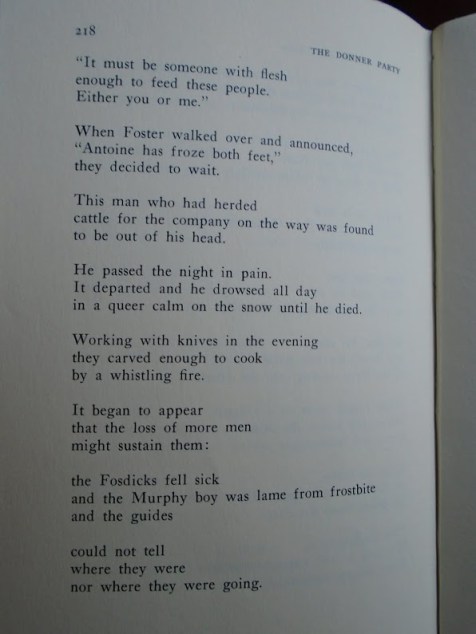 218

THE DONNER PARTY

"It must be someone with flesh
enough to feed these people.
Either you or me."

When Foster walked over and announced,
"Antoine has froze both feet,"
they decided to wait.

This man who had herded
cattle for the company on the way was found
to be out of his head.

He passed the night in pain.
It departed and he drowsed all day
in a queer calm on the snow until he died.

Working with knives in the evening
they carved enough to cook
by a whistling fire.

It began to appear
that the loss of more men
might sustain them:

the Fosdicks fell sick
and the Murphy boy was lame from frostbite
and the guides

could not tell
where they were
nor where they were going.